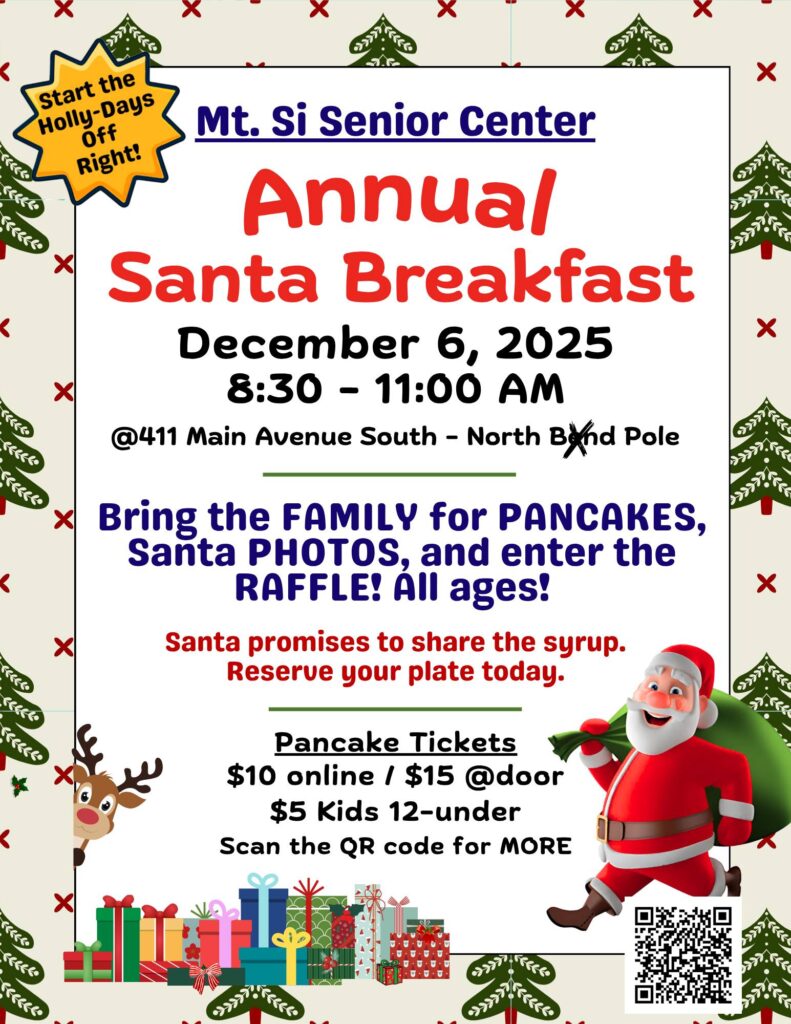 Start the Holly-Days Off Right!

Mt. Si Senior Center

Annual Santa Breakfast

December 6, 2025
8:30 - 11:00 AM

@411 Main Avenue South - North Bend Pole

Bring the FAMILY for PANCAKES, Santa PHOTOS, and enter the RAFFLE! All ages!

Santa promises to share the syrup.
Reserve your plate today.

Pancake Tickets
$10 online / $15 @door
$5 Kids 12-under
Scan the QR code for MORE